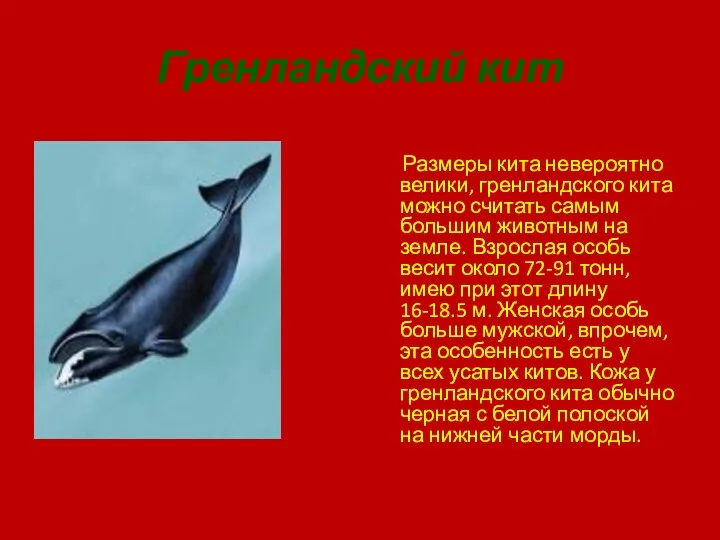 Гренландский кит

Размеры кита невероятно велики, гренландского кита можно считать самым большим животным на земле. Взрослая особь весит около 72-91 тонн, имею при этот длину 16-18.5 м. Женская особь больше мужской, впрочем, эта особенность есть у всех усатых китов. Кожа у гренландского кита обычно черная с белой полоской на нижней части морды.